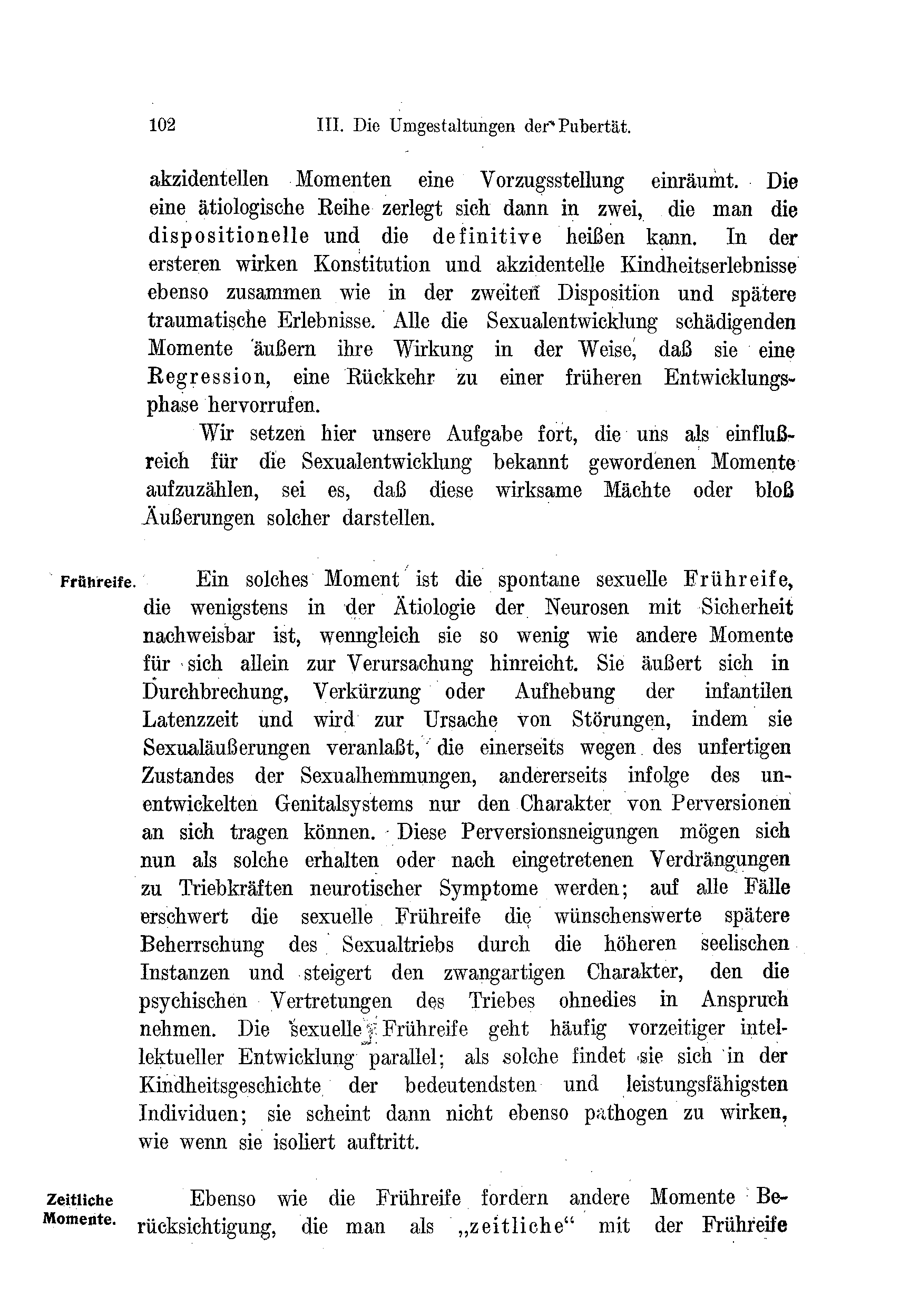 102 III. Die Umgestaltungen der Pubertät.

akzidentellen Momenten eine Vorzugsstellung einräumt. Die eine ätiologische Reihe zerlegt sich dann in zwei, die man die dispositionelle und die definitive heißen kann. In der ersteren wirken Konstitution und akzidentelle Kindheitserlebnisse ebenso zusammen wie in der zweiten Disposition und spätere traumatische Erlebnisse. Alle die Sexualentwicklung schädigenden Momente äußern ihre Wirkung in der Weise, daß sie eine Regression, eine Rückkehr zu einer früheren Entwicklungsphase hervorrufen.

Wir setzen hier unsere Aufgabe fort, die uns als einflußreich für die Sexualentwicklung bekannt gewordenen Momente aufzuzählen, sei es, daß diese wirksame Mächte oder bloß Äußerungen solcher darstellen.

Frühreife.

Ein solches Moment ist die spontane sexuelle Frühreife, die wenigstens in der Ätiologie der Neurosen mit Sicherheit nachweisbar ist, wenngleich sie so wenig wie andere Momente für sich allein zur Verursachung hinreicht. Sie äußert sich in Durchbrechung, Verkürzung oder Aufhebung der infantilen Latenzzeit und wird zur Ursache von Störungen, indem sie Sexualäußerungen veranlaßt, die einerseits wegen des unfertigen Zustandes der Sexualhemmungen, andererseits infolge des unentwickelten Genitalsystems nur den Charakter von Perversionen an sich tragen können. Diese Perversionsneigungen mögen sich nun als solche erhalten oder nach eingetretenen Verdrängungen zu Triebkräften neurotischer Symptome werden; auf alle Fälle erschwert die sexuelle Frühreife die wünschenswerte spätere Beherrschung des Sexualtriebs durch die höheren seelischen Instanzen und steigert den zwangartigen Charakter, den die psychischen Vertretungen des Triebes ohnedies in Anspruch nehmen. Die sexuelle Frühreife geht häufig vorzeitiger intellektueller Entwicklung parallel; als solche findet sie sich in der Kindheitsgeschichte der bedeutendsten und leistungsfähigsten Individuen; sie scheint dann nicht ebenso pathogen zu wirken, wie wenn sie isoliert auftritt.

Zeitliche Momente.

Ebenso wie die Frühreife fordern andere Momente Berücksichtigung, die man als „zeitliche“ mit der Frühreife